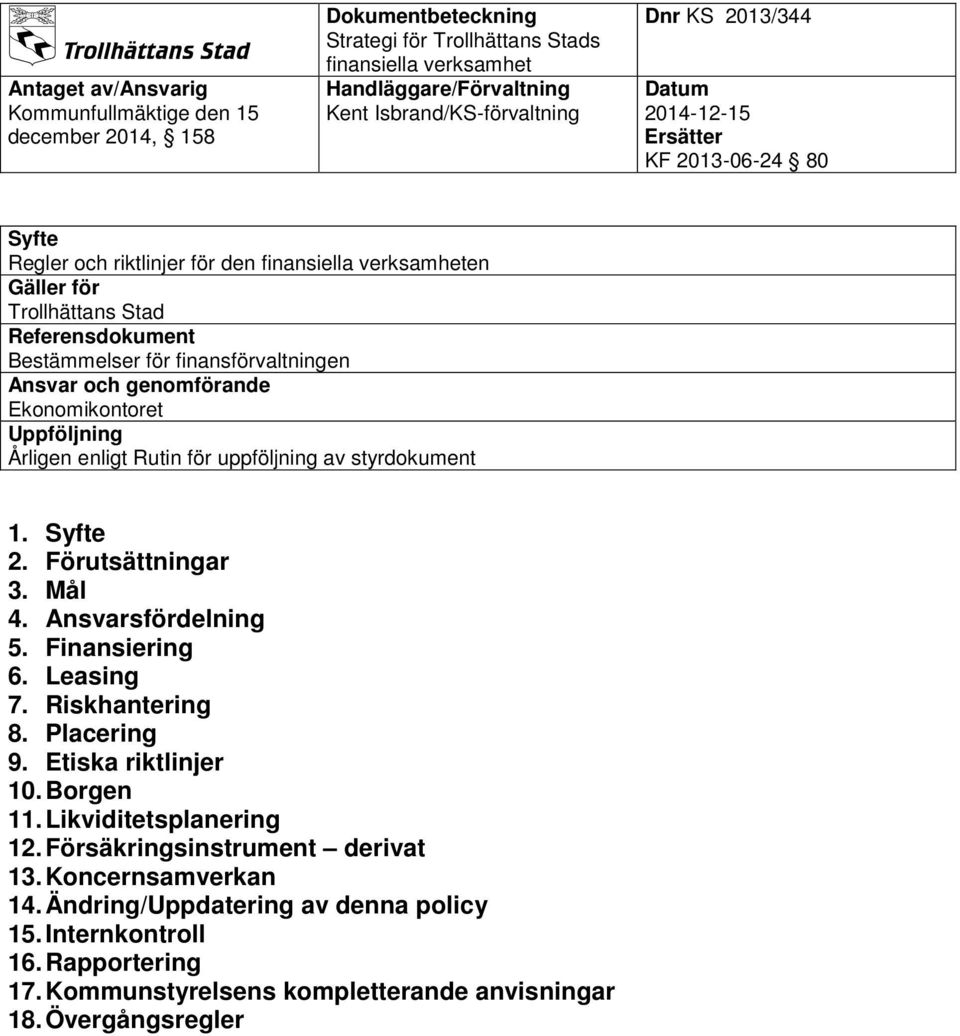 Trollhättans Stad

Antaget av/Ansvarig
Kommunfullmäktige den 15 december 2014, § 158

Dokumentbeteckning
Strategi för Trollhättans Stads finansiella verksamhet
Handläggare/Förvaltning
Kent Isbrand/KS-förvaltning

Dnr KS 2013/344
Datum
2014-12-15
Ersätter
KF 2013-06-24 § 80

Syfte
Regler och riktlinjer för den finansiella verksamheten
Gäller för
Trollhättans Stad
Referensdokument
Bestämmelser för finansförvaltningen
Ansvar och genomförande
Ekonomikontoret
Uppföljning
Årligen enligt Rutin för uppföljning av styrdokument

1. Syfte
2. Förutsättningar
3. Mål
4. Ansvarsfördelning
5. Finansiering
6. Leasing
7. Riskhantering
8. Placering
9. Etiska riktlinjer
10. Borgen
11. Likviditetsplanering
12. Försäkringsinstrument – derivat
13. Koncernsamverkan
14. Ändring/Uppdatering av denna policy
15. Internkontroll
16. Rapportering
17. Kommunstyrelsens kompletterande anvisningar
18. Övergångsregler